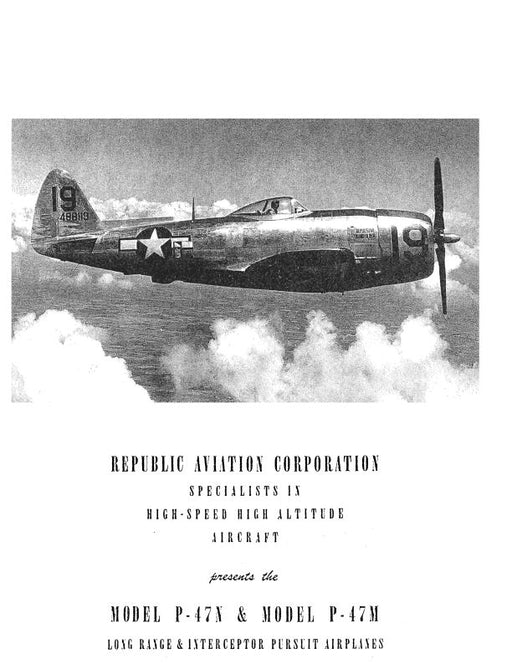 19
488119

19

REPUBLIC AVIATION CORPORATION
SPECIALISTS IN
HIGH-SPEED HIGH ALTITUDE
AIRCRAFT

presents the

MODEL P-47N & MODEL P-47M
LONG RANGE & INTERCEPTOR PURSUIT AIRPLANES